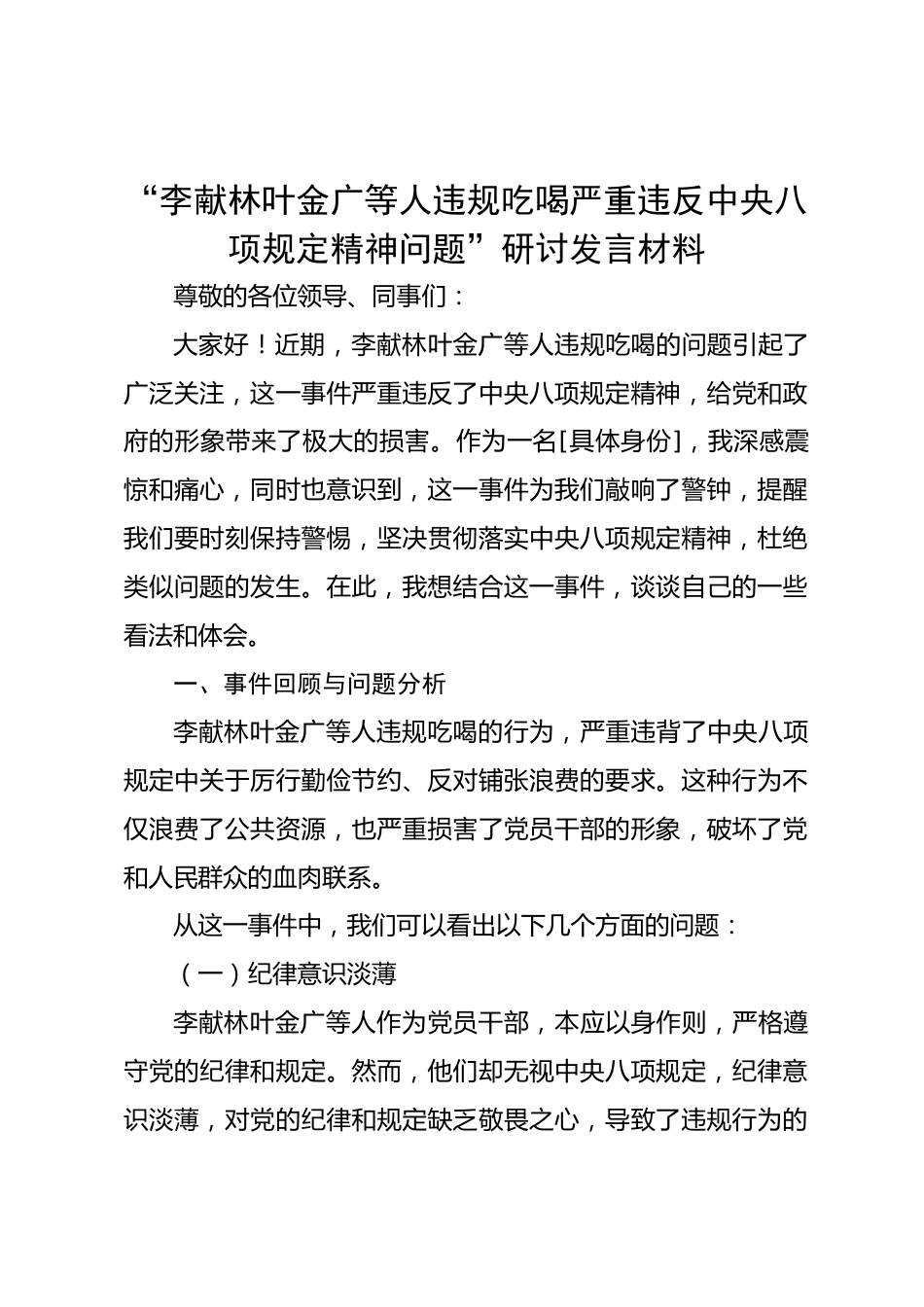 “李献林叶金广等人违规吃喝严重违反中央八项规定精神问题”研讨发言材料

尊敬的各位领导、同事们：

大家好！近期，李献林叶金广等人违规吃喝的问题引起了广泛关注，这一事件严重违反了中央八项规定精神，给党和政府的形象带来了极大的损害。作为一名[具体身份]，我深感震惊和痛心，同时也意识到，这一事件为我们敲响了警钟，提醒我们要时刻保持警惕，坚决贯彻落实中央八项规定精神，杜绝类似问题的发生。在此，我想结合这一事件，谈谈自己的一些看法和体会。

一、事件回顾与问题分析

李献林叶金广等人违规吃喝的行为，严重违背了中央八项规定中关于厉行勤俭节约、反对铺张浪费的要求。这种行为不仅浪费了公共资源，也严重损害了党员干部的形象，破坏了党和人民群众的血肉联系。

从这一事件中，我们可以看出以下几个方面的问题：

（一）纪律意识淡薄

李献林叶金广等人作为党员干部，本应以身作则，严格遵守党的纪律和规定。然而，他们却无视中央八项规定，纪律意识淡薄，对党的纪律和规定缺乏敬畏之心，导致了违规行为的